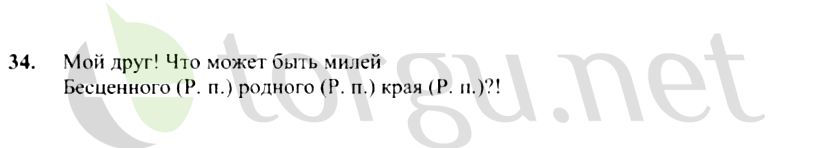 34. Мой друг! Что может быть милей
Бесценного (Р. п.) родного (Р. п.) края (Р. п.)?!

torgu.net